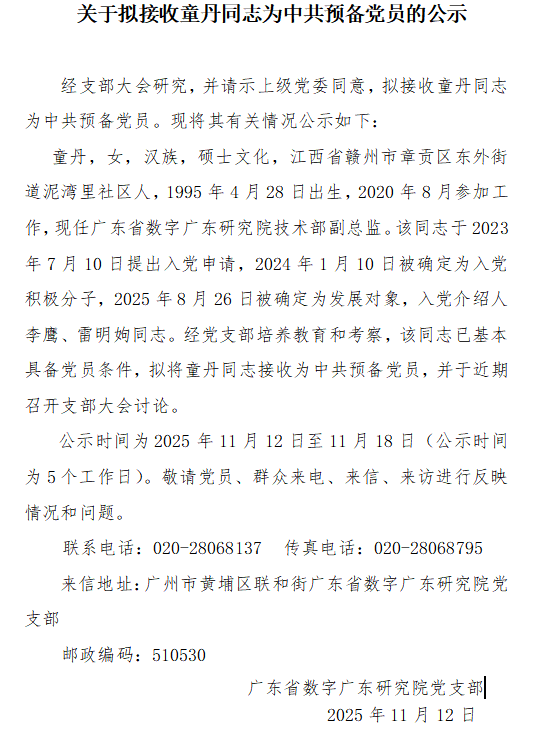 关于拟接收童丹同志为中共预备党员的公示

经支部大会研究，并请示上级党委同意，拟接收童丹同志为中共预备党员。现将其有关情况公示如下：

童丹，女，汉族，硕士文化，江西省赣州市章贡区东外街道泥湾里社区人，1995 年 4 月 28 日出生，2020 年 8 月参加工作，现任广东省数字广东研究院技术部副总监。该同志于 2023 年 7 月 10 日提出入党申请，2024 年 1 月 10 日被确定为入党积极分子，2025 年 8 月 26 日被确定为发展对象，入党介绍人李鹰、雷明姁同志。经党支部培养教育和考察，该同志已基本具备党员条件，拟将童丹同志接收为中共预备党员，并于近期召开支部大会讨论。

公示时间为 2025 年 11 月 12 日至 11 月 18 日（公示时间为 5 个工作日）。敬请党员、群众来电、来信、来访进行反映情况和问题。

联系电话：020-28068137　传真电话：020-28068795

来信地址：广州市黄埔区联和街广东省数字广东研究院党支部

邮政编码：510530

广东省数字广东研究院党支部
2025 年 11 月 12 日